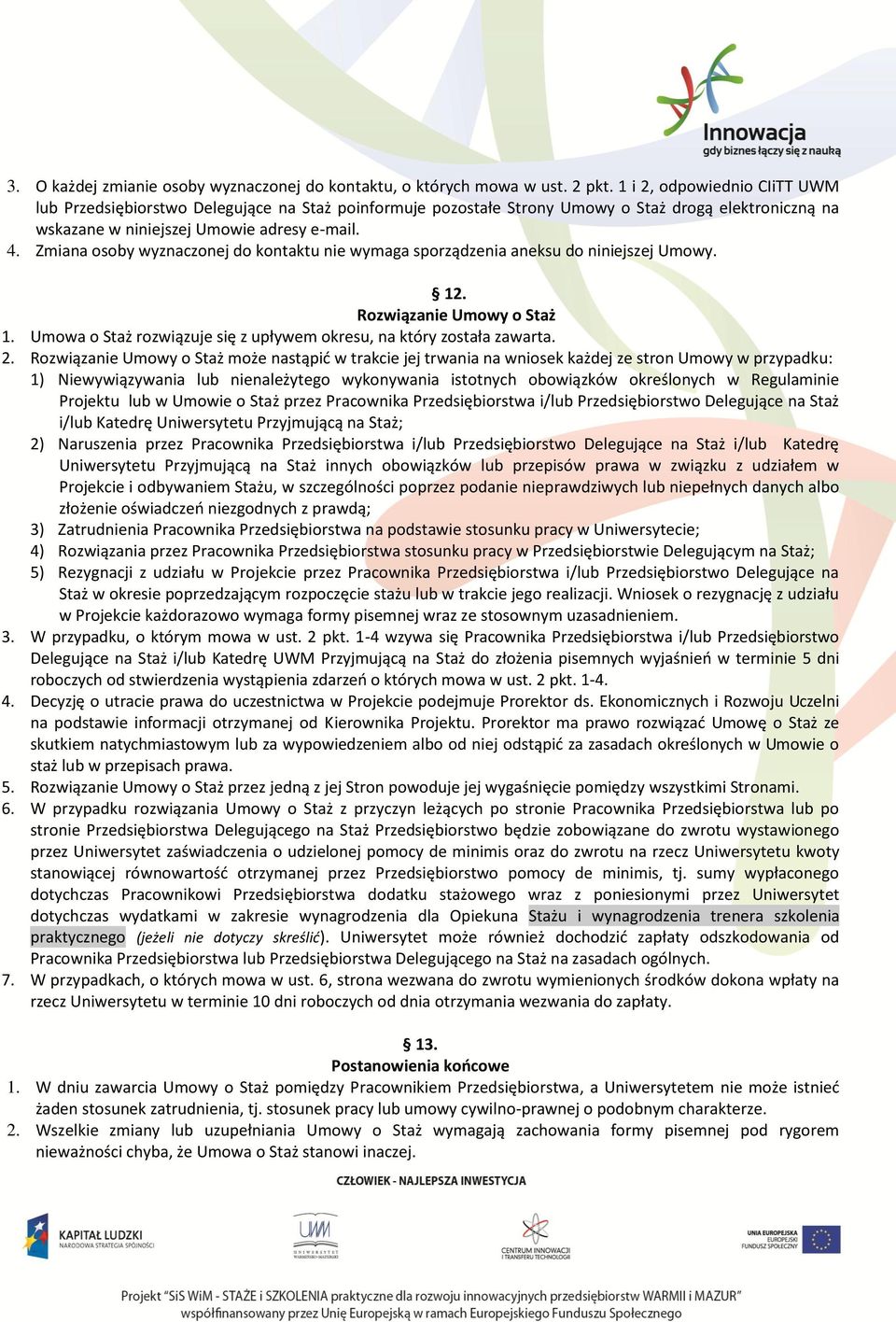 Innowacja
gdy biznes łączy się z nauką

3. O każdej zmianie osoby wyznaczonej do kontaktu, o których mowa w ust. 2 pkt. 1 i 2, odpowiednio CIiTT UWM lub Przedsiębiorstwo Delegujące na Staż poinformuje pozostałe Strony Umowy o Staż drogą elektroniczną na wskazane w niniejszej Umowie adresy e-mail.
4. Zmiana osoby wyznaczonej do kontaktu nie wymaga sporządzenia aneksu do niniejszej Umowy.

§ 12.
Rozwiązanie Umowy o Staż

1. Umowa o Staż rozwiązuje się z upływem okresu, na który została zawarta.
2. Rozwiązanie Umowy o Staż może nastąpić w trakcie jej trwania na wniosek każdej ze stron Umowy w przypadku:
1) Niewywiązywania lub nienależytego wykonywania istotnych obowiązków określonych w Regulaminie Projektu lub w Umowie o Staż przez Pracownika Przedsiębiorstwa i/lub Przedsiębiorstwo Delegujące na Staż i/lub Katedrę Uniwersytetu Przyjmującą na Staż;
2) Naruszenia przez Pracownika Przedsiębiorstwa i/lub Przedsiębiorstwo Delegujące na Staż i/lub Katedrę Uniwersytetu Przyjmującą na Staż innych obowiązków lub przepisów prawa w związku z udziałem w Projekcie i odbywaniem Stażu, w szczególności poprzez podanie nieprawdziwych lub niepełnych danych albo złożenie oświadczeń niezgodnych z prawdą;
3) Zatrudnienia Pracownika Przedsiębiorstwa na podstawie stosunku pracy w Uniwersytecie;
4) Rozwiązania przez Pracownika Przedsiębiorstwa stosunku pracy w Przedsiębiorstwie Delegującym na Staż;
5) Rezygnacji z udziału w Projekcie przez Pracownika Przedsiębiorstwa i/lub Przedsiębiorstwo Delegujące na Staż w okresie poprzedzającym rozpoczęcie stażu lub w trakcie jego realizacji. Wniosek o rezygnację z udziału w Projekcie każdorazowo wymaga formy pisemnej wraz ze stosownym uzasadnieniem.
3. W przypadku, o którym mowa w ust. 2 pkt. 1-4 wzywa się Pracownika Przedsiębiorstwa i/lub Przedsiębiorstwo Delegujące na Staż i/lub Katedrę UWM Przyjmującą na Staż do złożenia pisemnych wyjaśnień w terminie 5 dni roboczych od stwierdzenia wystąpienia zdarzeń o których mowa w ust. 2 pkt. 1-4.
4. Decyzję o utracie prawa do uczestnictwa w Projekcie podejmuje Prorektor ds. Ekonomicznych i Rozwoju Uczelni na podstawie informacji otrzymanej od Kierownika Projektu. Prorektor ma prawo rozwiązać Umowę o Staż ze skutkiem natychmiastowym lub za wypowiedzeniem albo od niej odstąpić za zasadach określonych w Umowie o staż lub w przepisach prawa.
5. Rozwiązanie Umowy o Staż przez jedną z jej Stron powoduje jej wygaśnięcie pomiędzy wszystkimi Stronami.
6. W przypadku rozwiązania Umowy o Staż z przyczyn leżących po stronie Pracownika Przedsiębiorstwa lub po stronie Przedsiębiorstwa Delegującego na Staż Przedsiębiorstwo będzie zobowiązane do zwrotu wystawionego przez Uniwersytet zaświadczenia o udzielonej pomocy de minimis oraz do zwrotu na rzecz Uniwersytetu kwoty stanowiącej równowartość otrzymanej przez Przedsiębiorstwo pomocy de minimis, tj. sumy wypłaconego dotychczas Pracownikowi Przedsiębiorstwa dodatku stażowego wraz z poniesionymi przez Uniwersytet dotychczas wydatkami w zakresie wynagrodzenia dla Opiekuna Stażu i wynagrodzenia trenera szkolenia praktycznego (jeżeli nie dotyczy skreślić). Uniwersytet może również dochodzić zapłaty odszkodowania od Pracownika Przedsiębiorstwa lub Przedsiębiorstwa Delegującego na Staż na zasadach ogólnych.
7. W przypadkach, o których mowa w ust. 6, strona wezwana do zwrotu wymienionych środków dokona wpłaty na rzecz Uniwersytetu w terminie 10 dni roboczych od dnia otrzymania wezwania do zapłaty.

§ 13.
Postanowienia końcowe

1. W dniu zawarcia Umowy o Staż pomiędzy Pracownikiem Przedsiębiorstwa, a Uniwersytetem nie może istnieć żaden stosunek zatrudnienia, tj. stosunek pracy lub umowy cywilno-prawnej o podobnym charakterze.
2. Wszelkie zmiany lub uzupełniania Umowy o Staż wymagają zachowania formy pisemnej pod rygorem nieważności chyba, że Umowa o Staż stanowi inaczej.

CZŁOWIEK - NAJLEPSZA INWESTYCJA

KAPITAŁ LUDZKI
NARODOWA STRATEGIA SPÓJNOŚCI

UWM
UNIWERSYTET WARMIŃSKO-MAZURSKI

CENTRUM INNOWACJI I TRANSFERU TECHNOLOGII

UNIA EUROPEJSKA
EUROPEJSKI FUNDUSZ SPOŁECZNY

Projekt "SiS WiM - STAŻE i SZKOLENIA praktyczne dla rozwoju innowacyjnych przedsiębiorstw WARMII i MAZUR"
współfinansowany przez Unię Europejską w ramach Europejskiego Funduszu Społecznego